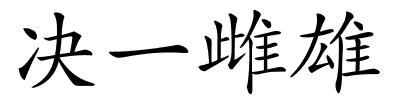 决一雌雄